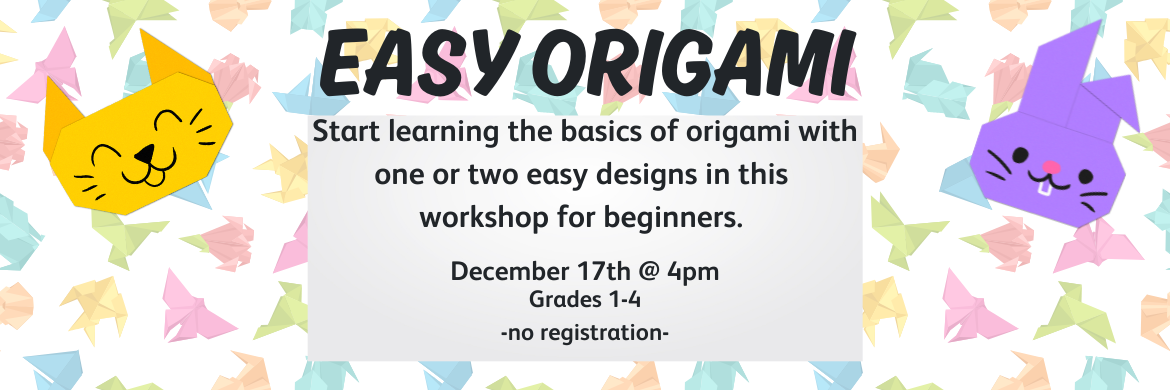 EASY ORIGAMI

Start learning the basics of origami with one or two easy designs in this workshop for beginners.

December 17th @ 4pm
Grades 1-4
-no registration-